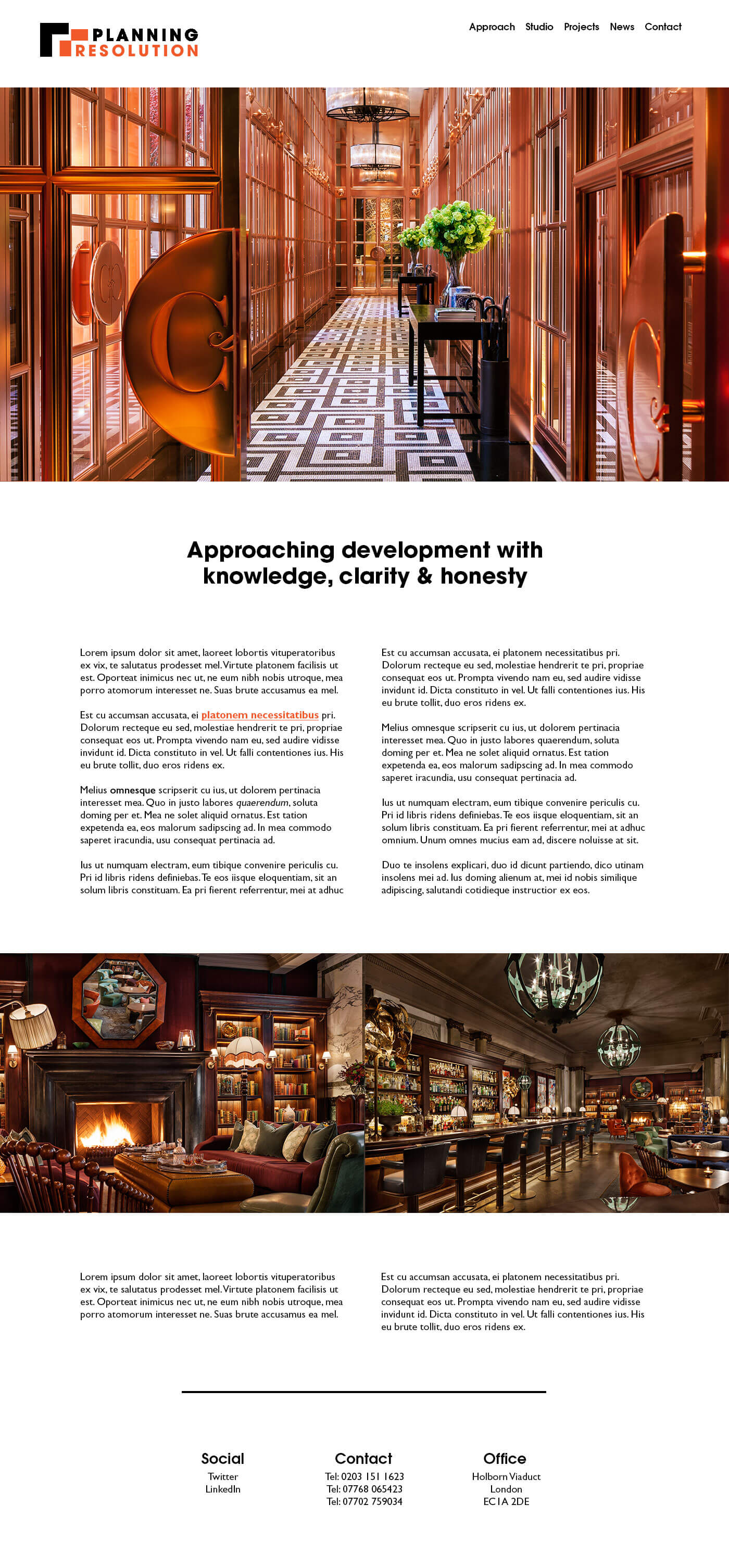 PLANNING RESOLUTION

Approach Studio Projects News Contact

Approaching development with knowledge, clarity & honesty

Lorem ipsum dolor sit amet, laoreet lobortis vituperatoribus ex vix, te salutatus prodesset mel. Virtute platonem facilisis ut est. Oporteat inimicus nec ut, ne eum nibh nobis utroque, mea porro atomorum interesset ne. Suas brute accusamus ea mel.

Est cu accumsan accusata, ei platonem necessitatibus pri. Dolorum recteque eu sed, molestiae hendrerit te pri, propriae consequat eos ut. Prompta vivendo nam eu, sed audire vidisse invidunt id. Dicta constituto in vel. Ut falli contentiones ius. His eu brute tollit, duo eros ridens ex.

Melius omnesque scripserit cu ius, ut dolorem pertinacia interesset mea. Quo in justo labores quaerendum, soluta doming per et. Mea ne solet aliquid ornatus. Est tation expetenda ea, eos malorum sadipscing ad. In mea commodo saperet iracundia, usu consequat pertinacia ad.

Ius ut numquam electram, eum tibique convenire periculis cu. Pri id libris ridens definiebas. Te eos iisque eloquentiam, sit an solum libris constituam. Ea pri fierent referrentur, mei at adhuc

Est cu accumsan accusata, ei platonem necessitatibus pri. Dolorum recteque eu sed, molestiae hendrerit te pri, propriae consequat eos ut. Prompta vivendo nam eu, sed audire vidisse invidunt id. Dicta constituto in vel. Ut falli contentiones ius. His eu brute tollit, duo eros ridens ex.

Melius omnesque scripserit cu ius, ut dolorem pertinacia interesset mea. Quo in justo labores quaerendum, soluta doming per et. Mea ne solet aliquid ornatus. Est tation expetenda ea, eos malorum sadipscing ad. In mea commodo saperet iracundia, usu consequat pertinacia ad.

Ius ut numquam electram, eum tibique convenire periculis cu. Pri id libris ridens definiebas. Te eos iisque eloquentiam, sit an solum libris constituam. Ea pri fierent referrentur, mei at adhuc omnium. Unum omnes mucius eam ad, discere noluisse at sit.

Duo te insolens explicari, duo id dicunt partiendo, dico utinam insolens mei ad. Ius doming alienum at, mei id nobis similique adipiscing, salutandi cotidieque instructior ex eos.

Lorem ipsum dolor sit amet, laoreet lobortis vituperatoribus ex vix, te salutatus prodesset mel. Virtute platonem facilisis ut est. Oporteat inimicus nec ut, ne eum nibh nobis utroque, mea porro atomorum interesset ne. Suas brute accusamus ea mel.

Est cu accumsan accusata, ei platonem necessitatibus pri. Dolorum recteque eu sed, molestiae hendrerit te pri, propriae consequat eos ut. Prompta vivendo nam eu, sed audire vidisse invidunt id. Dicta constituto in vel. Ut falli contentiones ius. His eu brute tollit, duo eros ridens ex.

Social
Twitter
LinkedIn

Contact
Tel: 0203 151 1623
Tel: 07768 065423
Tel: 07702 759034

Office
Holborn Viaduct
London
EC1A 2DE